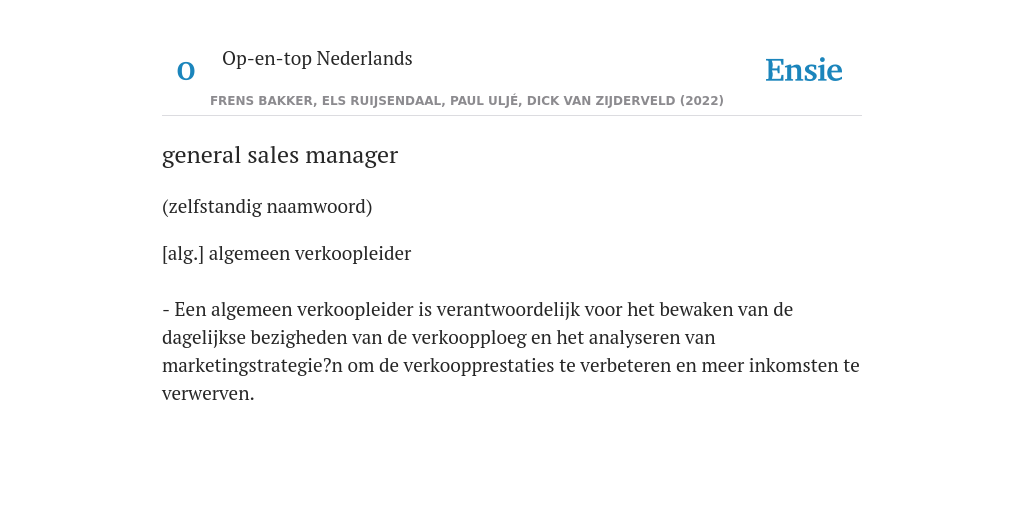 O Op-en-top Nederlands

Ensie

FRENS BAKKER, ELS RUIJSENDAAL, PAUL ULJÉ, DICK VAN ZIJDERVELD (2022)

general sales manager

(zelfstandig naamwoord)

[alg.] algemeen verkoopleider

- Een algemeen verkoopleider is verantwoordelijk voor het bewaken van de dagelijkse bezigheden van de verkoopploeg en het analyseren van marketingstrategie?n om de verkoopprestaties te verbeteren en meer inkomsten te verwerven.